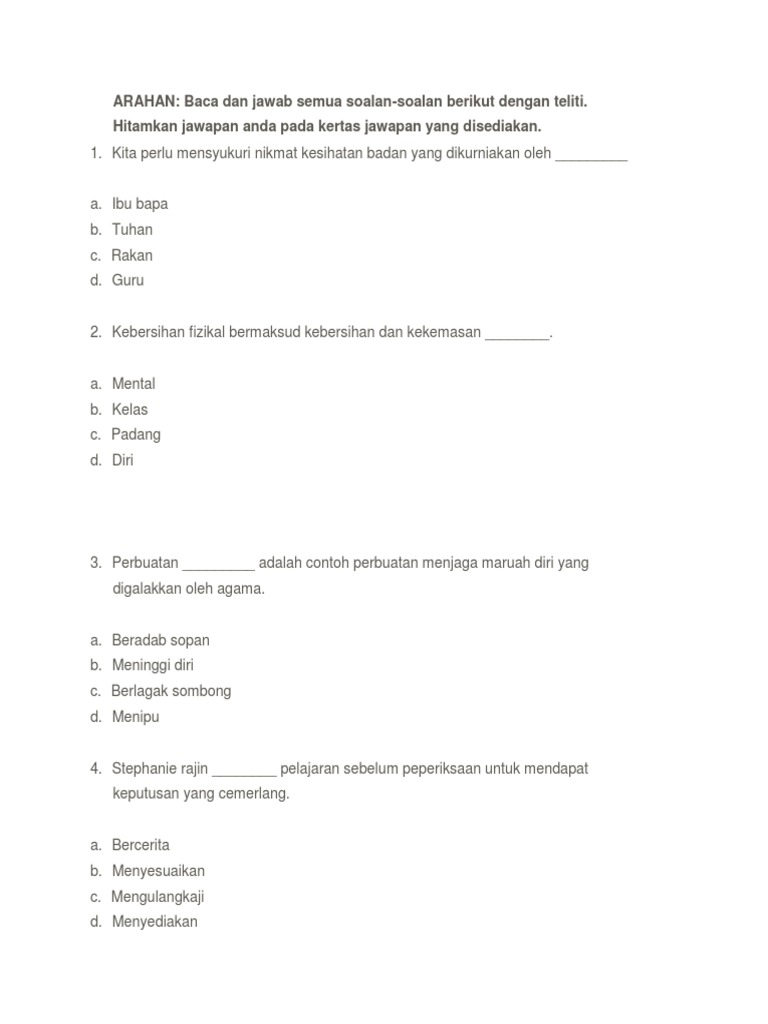 ARAHAN: Baca dan jawab semua soalan-soalan berikut dengan teliti. Hitamkan jawapan anda pada kertas jawapan yang disediakan.

1. Kita perlu mensyukuri nikmat kesihatan badan yang dikurniakan oleh _________

a. Ibu bapa
b. Tuhan
c. Rakan
d. Guru

2. Kebersihan fizikal bermaksud kebersihan dan kekemasan ________.

a. Mental
b. Kelas
c. Padang
d. Diri

3. Perbuatan _________ adalah contoh perbuatan menjaga maruah diri yang digalakkan oleh agama.

a. Beradab sopan
b. Meninggi diri
c. Berlagak sombong
d. Menipu

4. Stephanie rajin ________ pelajaran sebelum peperiksaan untuk mendapat keputusan yang cemerlang.

a. Bercerita
b. Menyesuaikan
c. Mengulangkaji
d. Menyediakan